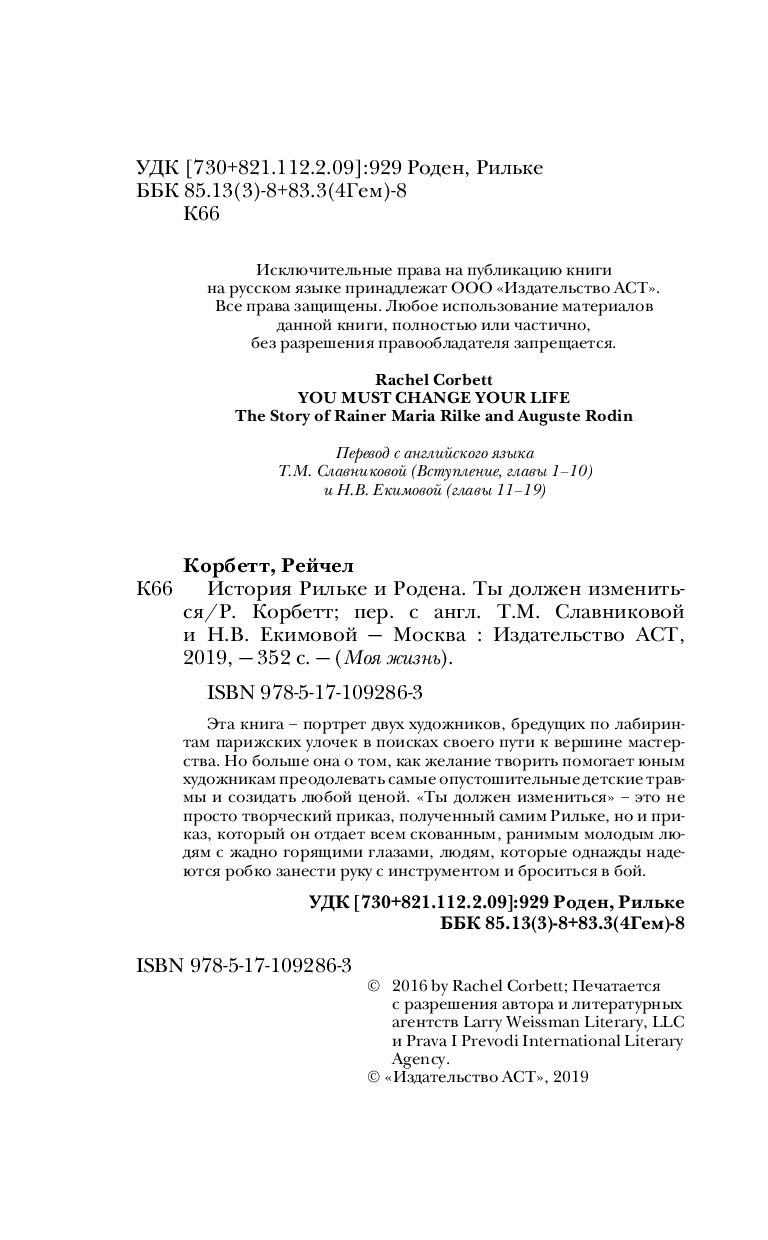 УДК [730+821.112.2.09]:929 Роден, Рильке
ББК 85.13(3)-8+83.3(4Гем)-8
К66

Исключительные права на публикацию книги на русском языке принадлежат ООО «Издательство АСТ». Все права защищены. Любое использование материалов данной книги, полностью или частично, без разрешения правообладателя запрещается.

Rachel Corbett
YOU MUST CHANGE YOUR LIFE
The Story of Rainer Maria Rilke and Auguste Rodin

Перевод с английского языка Т.М. Славниковой (Вступление, главы 1–10) и Н.В. Екимовой (главы 11–19)

Корбетт, Рейчел
К66 История Рильке и Родена. Ты должен измениться/Р. Корбетт; пер. с англ. Т.М. Славниковой и Н.В. Екимовой — Москва : Издательство АСТ, 2019, — 352 с. — (Моя жизнь).

ISBN 978-5-17-109286-3

Эта книга – портрет двух художников, бредущих по лабиринтам парижских улочек в поисках своего пути к вершине мастерства. Но больше она о том, как желание творить помогает юным художникам преодолевать самые опустошительные детские травмы и созидать любой ценой. «Ты должен измениться» – это не просто творческий приказ, полученный самим Рильке, но и приказ, который он отдает всем скованным, ранимым молодым людям с жадно горящими глазами, людям, которые однажды надеются робко занести руку с инструментом и броситься в бой.

УДК [730+821.112.2.09]:929 Роден, Рильке
ББК 85.13(3)-8+83.3(4Гем)-8

ISBN 978-5-17-109286-3

© 2016 by Rachel Corbett; Печатается с разрешения автора и литературных агентств Larry Weissman Literary, LLC и Prava I Prevodi International Literary Agency.
© «Издательство АСТ», 2019